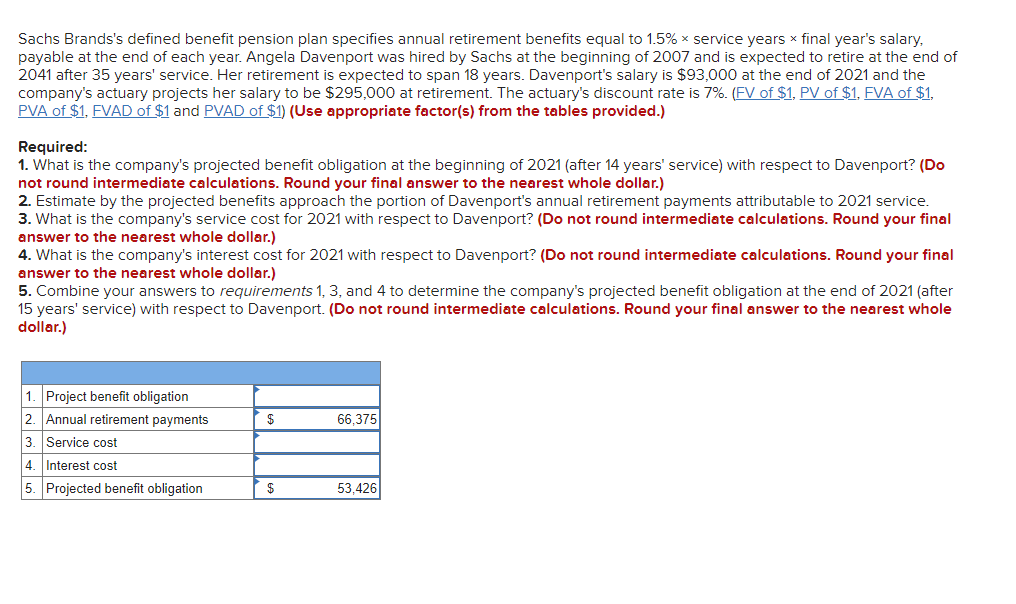 Sachs Brands's defined benefit pension plan specifies annual retirement benefits equal to 1.5% × service years × final year's salary, payable at the end of each year. Angela Davenport was hired by Sachs at the beginning of 2007 and is expected to retire at the end of 2041 after 35 years' service. Her retirement is expected to span 18 years. Davenport's salary is $93,000 at the end of 2021 and the company's actuary projects her salary to be $295,000 at retirement. The actuary's discount rate is 7%. (FV of $1, PV of $1, FVA of $1, PVA of $1, FVAD of $1 and PVAD of $1) (Use appropriate factor(s) from the tables provided.)

Required:
1. What is the company's projected benefit obligation at the beginning of 2021 (after 14 years' service) with respect to Davenport? (Do not round intermediate calculations. Round your final answer to the nearest whole dollar.)
2. Estimate by the projected benefits approach the portion of Davenport's annual retirement payments attributable to 2021 service.
3. What is the company's service cost for 2021 with respect to Davenport? (Do not round intermediate calculations. Round your final answer to the nearest whole dollar.)
4. What is the company's interest cost for 2021 with respect to Davenport? (Do not round intermediate calculations. Round your final answer to the nearest whole dollar.)
5. Combine your answers to requirements 1, 3, and 4 to determine the company's projected benefit obligation at the end of 2021 (after 15 years' service) with respect to Davenport. (Do not round intermediate calculations. Round your final answer to the nearest whole dollar.)

| | | | |
|---|---|---|---|
| 1. | Project benefit obligation | | |
| 2. | Annual retirement payments | $ | 66,375 |
| 3. | Service cost | | |
| 4. | Interest cost | | |
| 5. | Projected benefit obligation | $ | 53,426 |